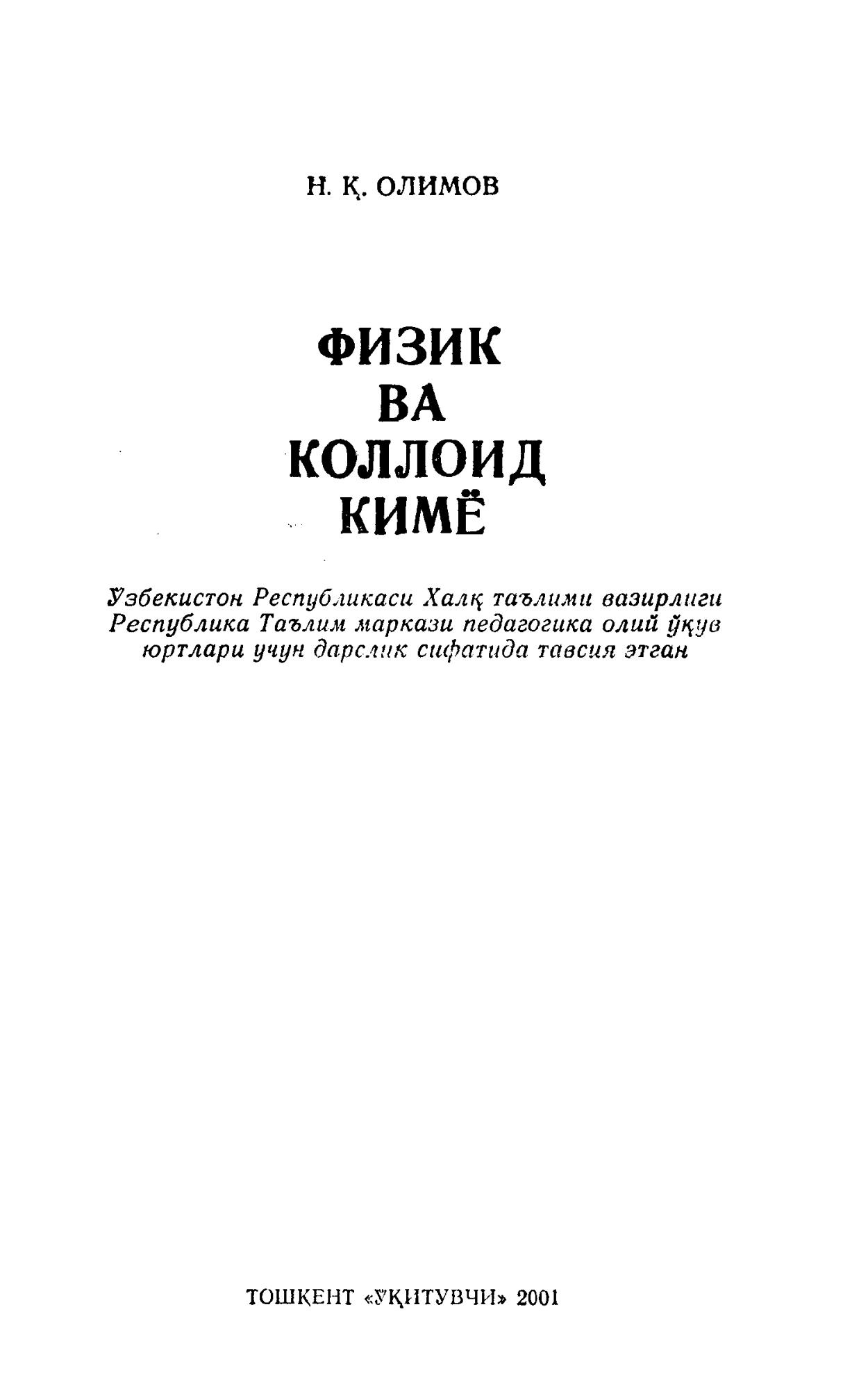 Н. Қ. ОЛИМОВ

ФИЗИК
ВА
КОЛЛОИД
КИМЁ

Ўзбекистон Республикаси Халқ таълими вазирлиги Республика Таълим маркази педагогика олий ўқув юртлари учун дарслик сифатида тавсия этган

ТОШКЕНТ «ЎҚИТУВЧИ» 2001